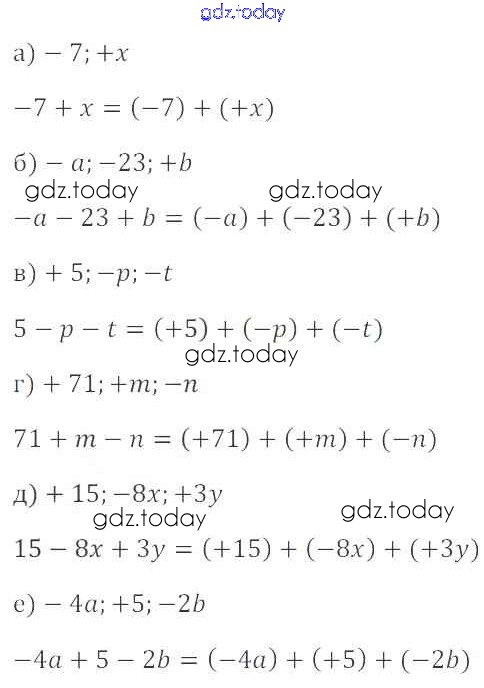 gdz.today

а) $-7; +x$

$-7 + x = (-7) + (+x)$

б) $-a; -23; +b$

gdz.today gdz.today

$-a - 23 + b = (-a) + (-23) + (+b)$

в) $+5; -p; -t$

$5 - p - t = (+5) + (-p) + (-t)$

gdz.today

г) $+71; +m; -n$

$71 + m - n = (+71) + (+m) + (-n)$

д) $+15; -8x; +3y$

gdz.today gdz.today

$15 - 8x + 3y = (+15) + (-8x) + (+3y)$

е) $-4a; +5; -2b$

$-4a + 5 - 2b = (-4a) + (+5) + (-2b)$